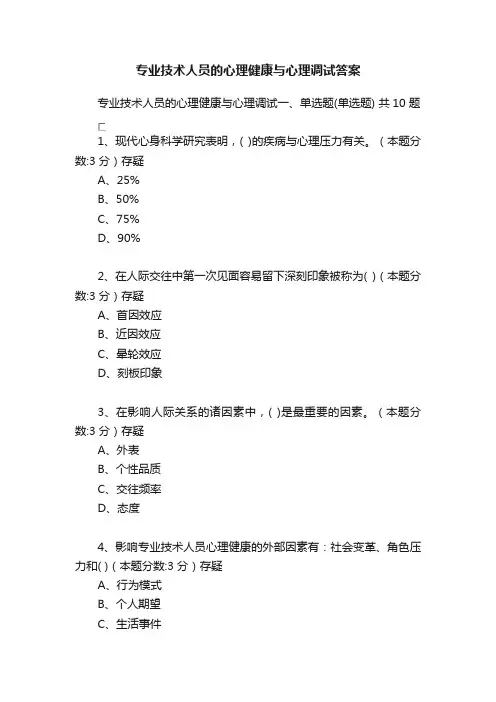 专业技术人员的心理健康与心理调试答案

专业技术人员的心理健康与心理调试一、单选题(单选题) 共 10 题

1、现代心身科学研究表明，( )的疾病与心理压力有关。（本题分数:3 分）存疑
A、25%
B、50%
C、75%
D、90%

2、在人际交往中第一次见面容易留下深刻印象被称为( )（本题分数:3 分）存疑
A、首因效应
B、近因效应
C、晕轮效应
D、刻板印象

3、在影响人际关系的诸因素中，( )是最重要的因素。（本题分数:3 分）存疑
A、外表
B、个性品质
C、交往频率
D、态度

4、影响专业技术人员心理健康的外部因素有：社会变革、角色压力和( )（本题分数:3 分）存疑
A、行为模式
B、个人期望
C、生活事件